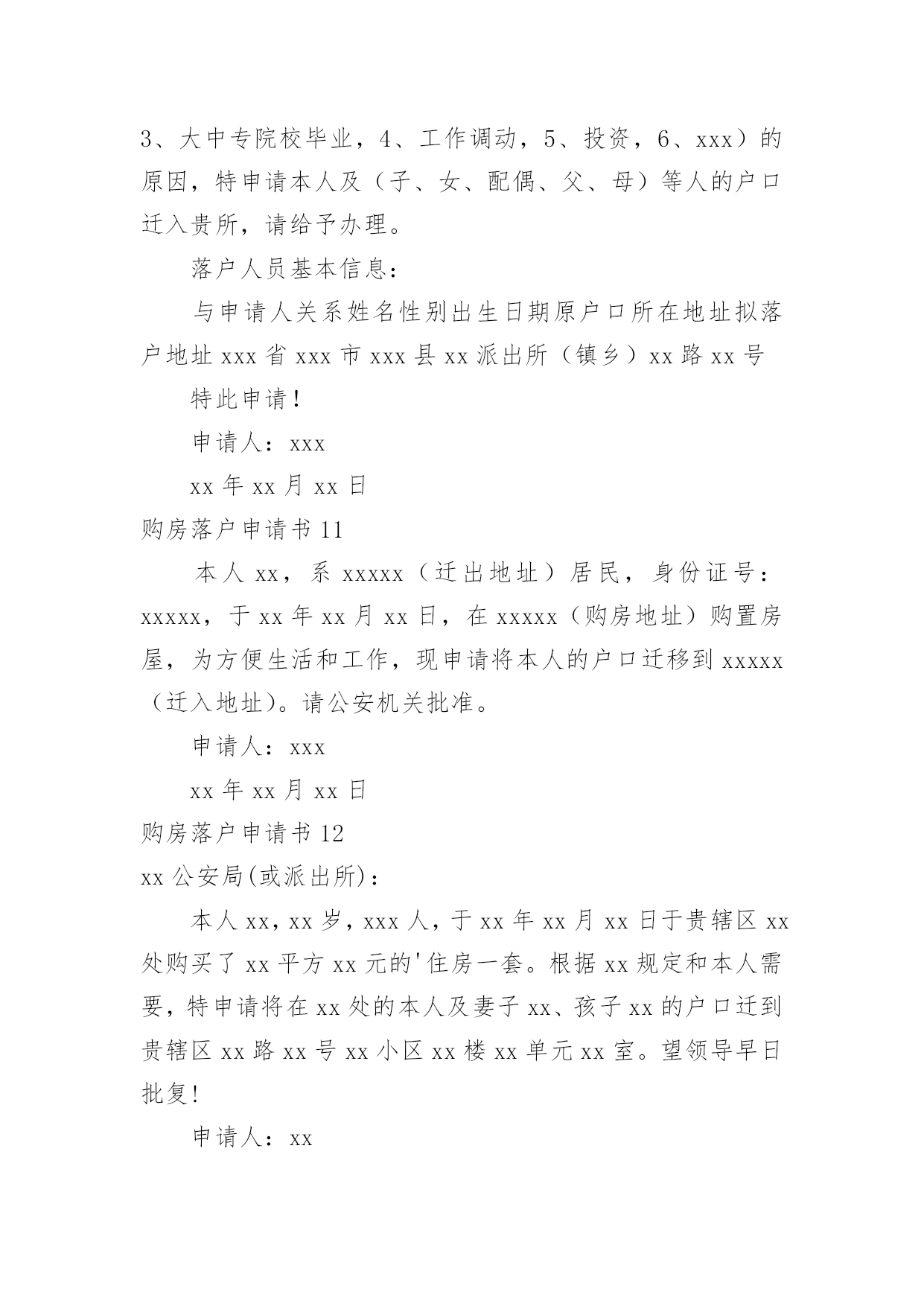 3、大中专院校毕业，4、工作调动，5、投资，6、xxx）的原因，特申请本人及（子、女、配偶、父、母）等人的户口迁入贵所，请给予办理。

落户人员基本信息：

与申请人关系姓名性别出生日期原户口所在地址拟落户地址 xxx 省 xxx 市 xxx 县 xx 派出所（镇乡）xx 路 xx 号

特此申请！

申请人：xxx

xx 年 xx 月 xx 日

购房落户申请书 11

本人 xx，系 xxxxx（迁出地址）居民，身份证号：xxxxx，于 xx 年 xx 月 xx 日，在 xxxxx（购房地址）购置房屋，为方便生活和工作，现申请将本人的户口迁移到 xxxxx（迁入地址）。请公安机关批准。

申请人：xxx

xx 年 xx 月 xx 日

购房落户申请书 12

xx 公安局(或派出所)：

本人 xx，xx 岁，xxx 人，于 xx 年 xx 月 xx 日于贵辖区 xx 处购买了 xx 平方 xx 元的'住房一套。根据 xx 规定和本人需要，特申请将在 xx 处的本人及妻子 xx、孩子 xx 的户口迁到贵辖区 xx 路 xx 号 xx 小区 xx 楼 xx 单元 xx 室。望领导早日批复!

申请人：xx